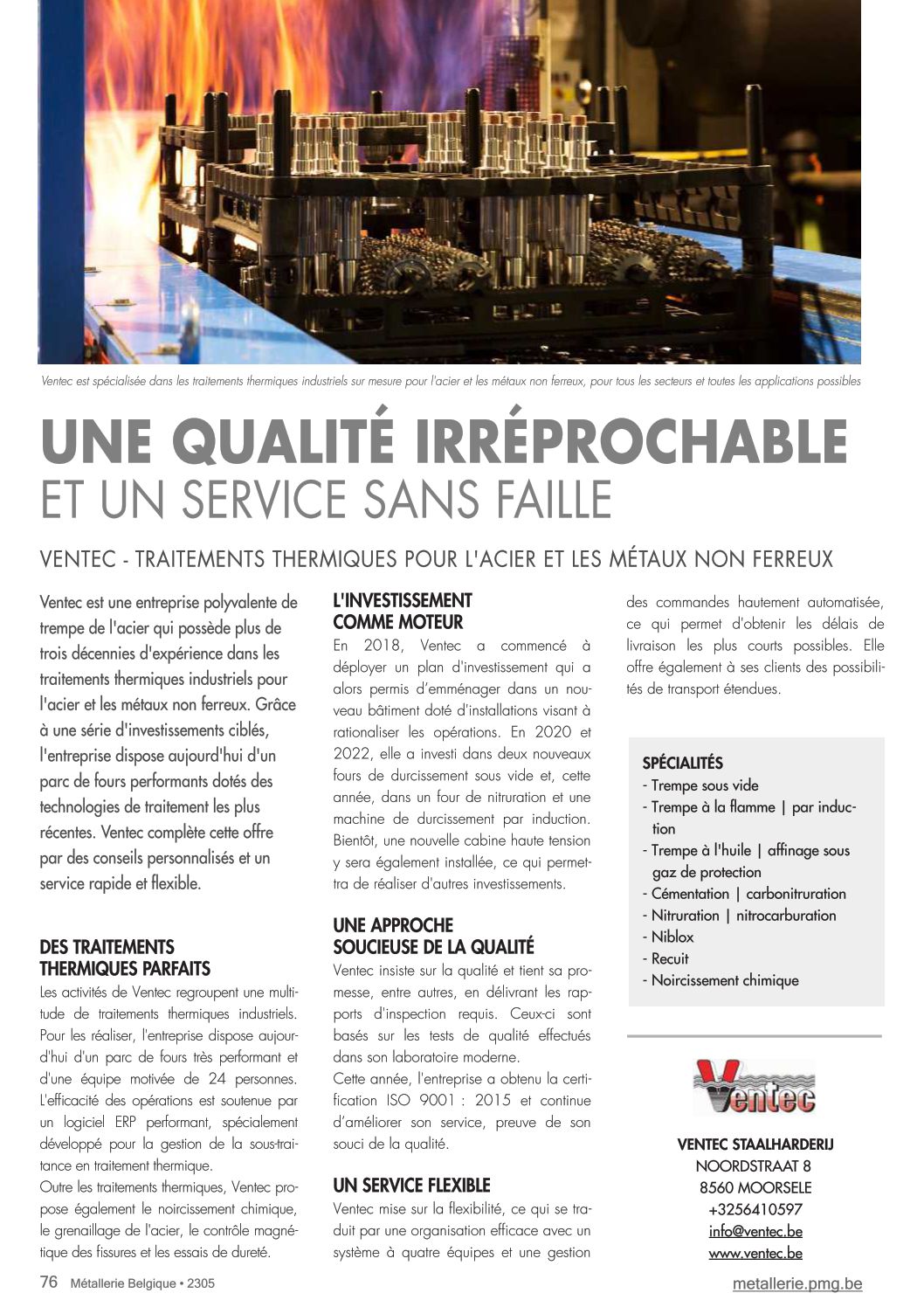 Ventec est spécialisée dans les traitements thermiques industriels sur mesure pour l'acier et les métaux non ferreux, pour tous les secteurs et toutes les applications possibles

UNE QUALITÉ IRRÉPROCHABLE
ET UN SERVICE SANS FAILLE

VENTEC - TRAITEMENTS THERMIQUES POUR L'ACIER ET LES MÉTAUX NON FERREUX

Ventec est une entreprise polyvalente de trempe de l'acier qui possède plus de trois décennies d'expérience dans les traitements thermiques industriels pour l'acier et les métaux non ferreux. Grâce à une série d'investissements ciblés, l'entreprise dispose aujourd'hui d'un parc de fours performants dotés des technologies de traitement les plus récentes. Ventec complète cette offre par des conseils personnalisés et un service rapide et flexible.

DES TRAITEMENTS THERMIQUES PARFAITS
Les activités de Ventec regroupent une multitude de traitements thermiques industriels. Pour les réaliser, l'entreprise dispose aujourd'hui d'un parc de fours très performant et d'une équipe motivée de 24 personnes. L'efficacité des opérations est soutenue par un logiciel ERP performant, spécialement développé pour la gestion de la sous-traitance en traitement thermique.
Outre les traitements thermiques, Ventec propose également le noircissement chimique, le grenaillage de l'acier, le contrôle magnétique des fissures et les essais de dureté.

L'INVESTISSEMENT COMME MOTEUR
En 2018, Ventec a commencé à déployer un plan d'investissement qui a alors permis d'emménager dans un nouveau bâtiment doté d'installations visant à rationaliser les opérations. En 2020 et 2022, elle a investi dans deux nouveaux fours de durcissement sous vide et, cette année, dans un four de nitruration et une machine de durcissement par induction. Bientôt, une nouvelle cabine haute tension y sera également installée, ce qui permettra de réaliser d'autres investissements.

UNE APPROCHE SOUCIEUSE DE LA QUALITÉ
Ventec insiste sur la qualité et tient sa promesse, entre autres, en délivrant les rapports d'inspection requis. Ceux-ci sont basés sur les tests de qualité effectués dans son laboratoire moderne.
Cette année, l'entreprise a obtenu la certification ISO 9001 : 2015 et continue d'améliorer son service, preuve de son souci de la qualité.

UN SERVICE FLEXIBLE
Ventec mise sur la flexibilité, ce qui se traduit par une organisation efficace avec un système à quatre équipes et une gestion des commandes hautement automatisée, ce qui permet d'obtenir les délais de livraison les plus courts possibles. Elle offre également à ses clients des possibilités de transport étendues.

SPÉCIALITÉS
- Trempe sous vide
- Trempe à la flamme | par induction
- Trempe à l'huile | affinage sous gaz de protection
- Cémentation | carbonitruration
- Nitruration | nitrocarburation
- Niblox
- Recuit
- Noircissement chimique

Ventec

VENTEC STAALHARDERIJ
NOORDSTRAAT 8
8560 MOORSELE
+3256410597
info@ventec.be
www.ventec.be

76 Métallerie Belgique • 2305
metallerie.pmg.be